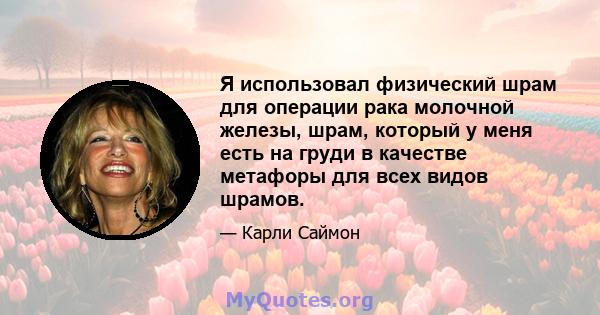 Я использовал физический шрам для операции рака молочной железы, шрам, который у меня есть на груди в качестве метафоры для всех видов шрамов.

— Карли Саймон

MyQuotes.org